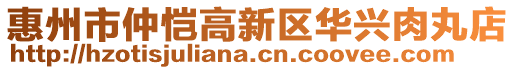 惠州市仲恺高新区华兴肉丸店
http://hzotisjuliana.cn.coovee.com